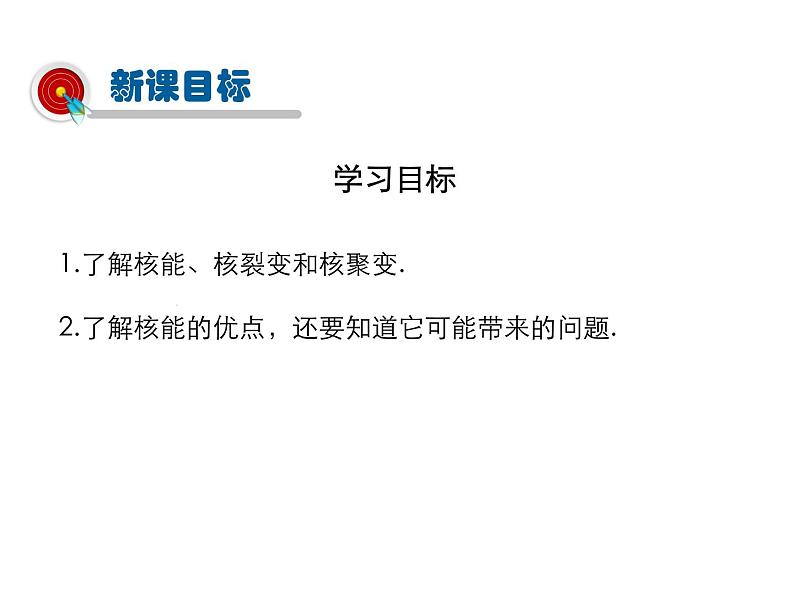 新课目标

学习目标

1.了解核能、核裂变和核聚变.

2.了解核能的优点，还要知道它可能带来的问题.